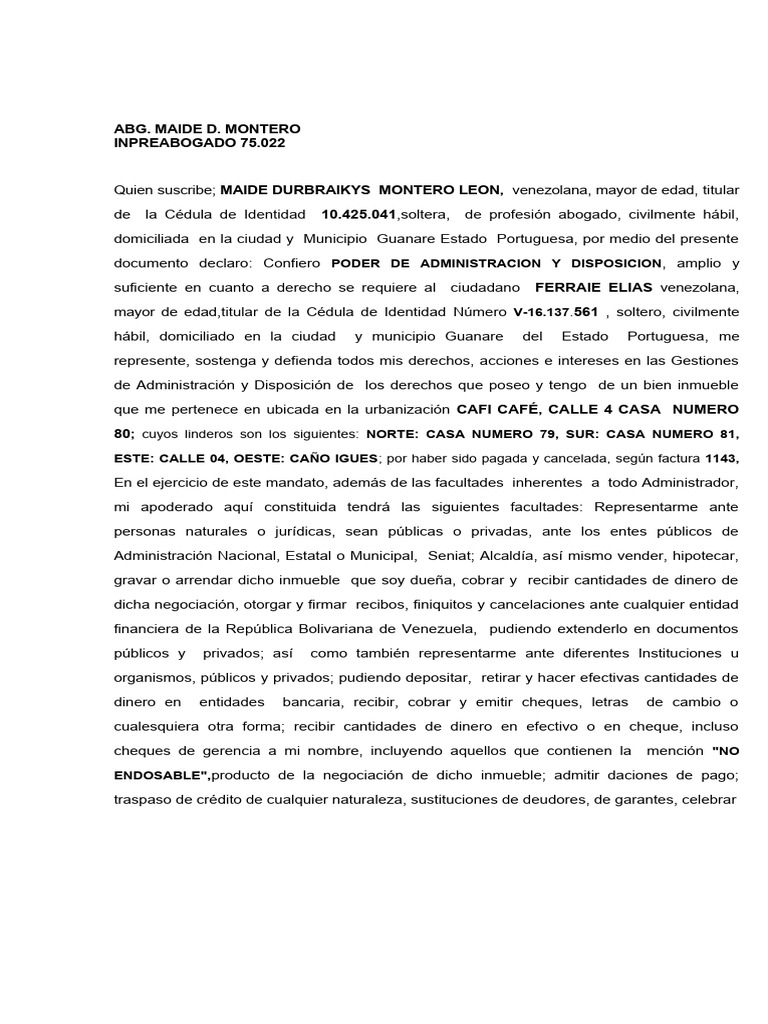 ABG. MAIDE D. MONTERO
INPREABOGADO 75.022

Quien suscribe; MAIDE DURBRAIKYS MONTERO LEON, venezolana, mayor de edad, titular de la Cédula de Identidad 10.425.041,soltera, de profesión abogado, civilmente hábil, domiciliada en la ciudad y Municipio Guanare Estado Portuguesa, por medio del presente documento declaro: Confiero PODER DE ADMINISTRACION Y DISPOSICION, amplio y suficiente en cuanto a derecho se requiere al ciudadano FERRAIE ELIAS venezolana, mayor de edad,titular de la Cédula de Identidad Número V-16.137.561 , soltero, civilmente hábil, domiciliado en la ciudad y municipio Guanare del Estado Portuguesa, me represente, sostenga y defienda todos mis derechos, acciones e intereses en las Gestiones de Administración y Disposición de los derechos que poseo y tengo de un bien inmueble que me pertenece en ubicada en la urbanización CAFI CAFÉ, CALLE 4 CASA NUMERO 80; cuyos linderos son los siguientes: NORTE: CASA NUMERO 79, SUR: CASA NUMERO 81, ESTE: CALLE 04, OESTE: CAÑO IGUES; por haber sido pagada y cancelada, según factura 1143, En el ejercicio de este mandato, además de las facultades inherentes a todo Administrador, mi apoderado aquí constituida tendrá las siguientes facultades: Representarme ante personas naturales o jurídicas, sean públicas o privadas, ante los entes públicos de Administración Nacional, Estatal o Municipal, Seniat; Alcaldía, así mismo vender, hipotecar, gravar o arrendar dicho inmueble que soy dueña, cobrar y recibir cantidades de dinero de dicha negociación, otorgar y firmar recibos, finiquitos y cancelaciones ante cualquier entidad financiera de la República Bolivariana de Venezuela, pudiendo extenderlo en documentos públicos y privados; así como también representarme ante diferentes Instituciones u organismos, públicos y privados; pudiendo depositar, retirar y hacer efectivas cantidades de dinero en entidades bancaria, recibir, cobrar y emitir cheques, letras de cambio o cualesquiera otra forma; recibir cantidades de dinero en efectivo o en cheque, incluso cheques de gerencia a mi nombre, incluyendo aquellos que contienen la mención "NO ENDOSABLE",producto de la negociación de dicho inmueble; admitir daciones de pago; traspaso de crédito de cualquier naturaleza, sustituciones de deudores, de garantes, celebrar